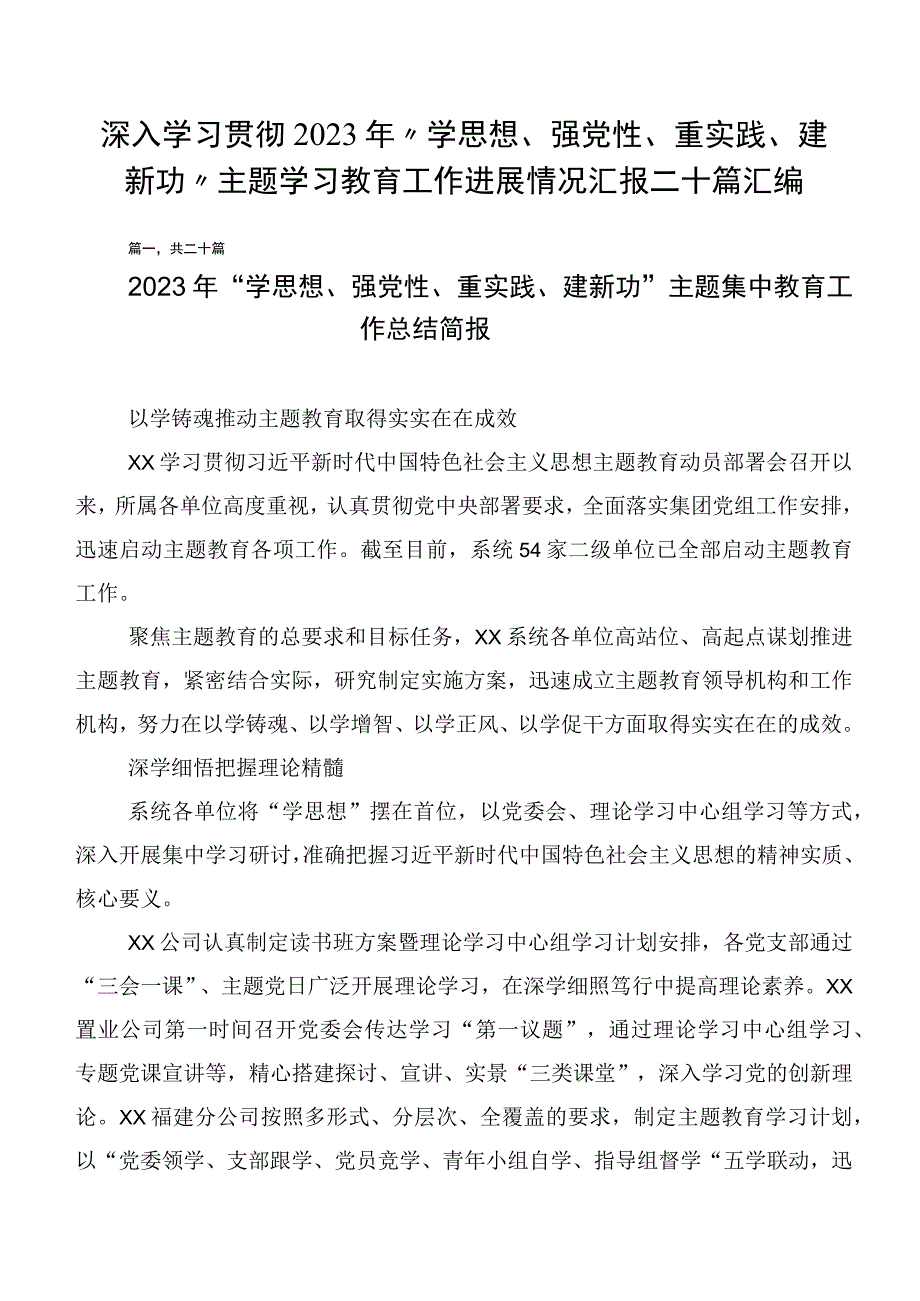 深入学习贯彻2023年〃学思想、强党性、重实践、建新功〃主题学习教育工作进展情况汇报二十篇汇编

篇一，共二十篇

2023年“学思想、强党性、重实践、建新功”主题集中教育工作总结简报

以学铸魂推动主题教育取得实实在在成效

XX学习贯彻习近平新时代中国特色社会主义思想主题教育动员部署会召开以来，所属各单位高度重视，认真贯彻党中央部署要求，全面落实集团党组工作安排，迅速启动主题教育各项工作。截至目前，系统54家二级单位已全部启动主题教育工作。

聚焦主题教育的总要求和目标任务，XX系统各单位高站位、高起点谋划推进主题教育，紧密结合实际，研究制定实施方案，迅速成立主题教育领导机构和工作机构，努力在以学铸魂、以学增智、以学正风、以学促干方面取得实实在在的成效。

深学细悟把握理论精髓

系统各单位将“学思想”摆在首位，以党委会、理论学习中心组学习等方式，深入开展集中学习研讨，准确把握习近平新时代中国特色社会主义思想的精神实质、核心要义。

XX公司认真制定读书班方案暨理论学习中心组学习计划安排，各党支部通过“三会一课”、主题党日广泛开展理论学习，在深学细照笃行中提高理论素养。XX置业公司第一时间召开党委会传达学习“第一议题”，通过理论学习中心组学习、专题党课宣讲等，精心搭建探讨、宣讲、实景“三类课堂”，深入学习党的创新理论。XX福建分公司按照多形式、分层次、全覆盖的要求，制定主题教育学习计划，以“党委领学、支部跟学、党员竞学、青年小组自学、指导组督学“五学联动，迅